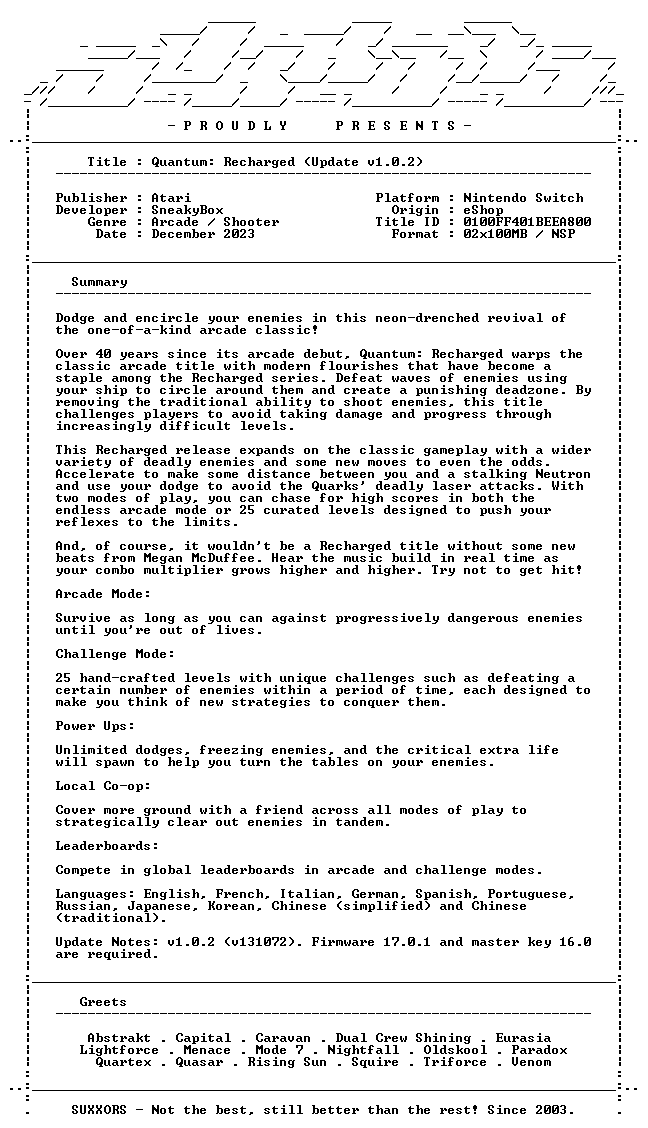 - P R O U D L Y P R E S E N T S -

Title : Quantum: Recharged (Update v1.0.2)

Publisher : Atari
Developer : SneakyBox
Genre : Arcade / Shooter
Date : December 2023

Platform : Nintendo Switch
Origin : eShop
Title ID : 0100FF401BEEA800
Format : 02x100MB / NSP

Summary

Dodge and encircle your enemies in this neon-drenched revival of the one-of-a-kind arcade classic!

Over 40 years since its arcade debut, Quantum: Recharged warps the classic arcade title with modern flourishes that have become a staple among the Recharged series. Defeat waves of enemies using your ship to circle around them and create a punishing deadzone. By removing the traditional ability to shoot enemies, this title challenges players to avoid taking damage and progress through increasingly difficult levels.

This Recharged release expands on the classic gameplay with a wider variety of deadly enemies and some new moves to even the odds. Accelerate to make some distance between you and a stalking Neutron and use your dodge to avoid the Quarks' deadly laser attacks. With two modes of play, you can chase for high scores in both the endless arcade mode or 25 curated levels designed to push your reflexes to the limits.

And, of course, it wouldn't be a Recharged title without some new beats from Megan McDuffee. Hear the music build in real time as your combo multiplier grows higher and higher. Try not to get hit!

Arcade Mode:

Survive as long as you can against progressively dangerous enemies until you're out of lives.

Challenge Mode:

25 hand-crafted levels with unique challenges such as defeating a certain number of enemies within a period of time, each designed to make you think of new strategies to conquer them.

Power Ups:

Unlimited dodges, freezing enemies, and the critical extra life will spawn to help you turn the tables on your enemies.

Local Co-op:

Cover more ground with a friend across all modes of play to strategically clear out enemies in tandem.

Leaderboards:

Compete in global leaderboards in arcade and challenge modes.

Languages: English, French, Italian, German, Spanish, Portuguese, Russian, Japanese, Korean, Chinese (simplified) and Chinese (traditional).

Update Notes: v1.0.2 (v131072). Firmware 17.0.1 and master key 16.0 are required.

Greets

Abstrakt . Capital . Caravan . Dual Crew Shining . Eurasia
Lightforce . Menace . Mode 7 . Nightfall . Oldskool . Paradox
Quartex . Quasar . Rising Sun . Squire . Triforce . Venom

SUXXORS - Not the best, still better than the rest! Since 2003.